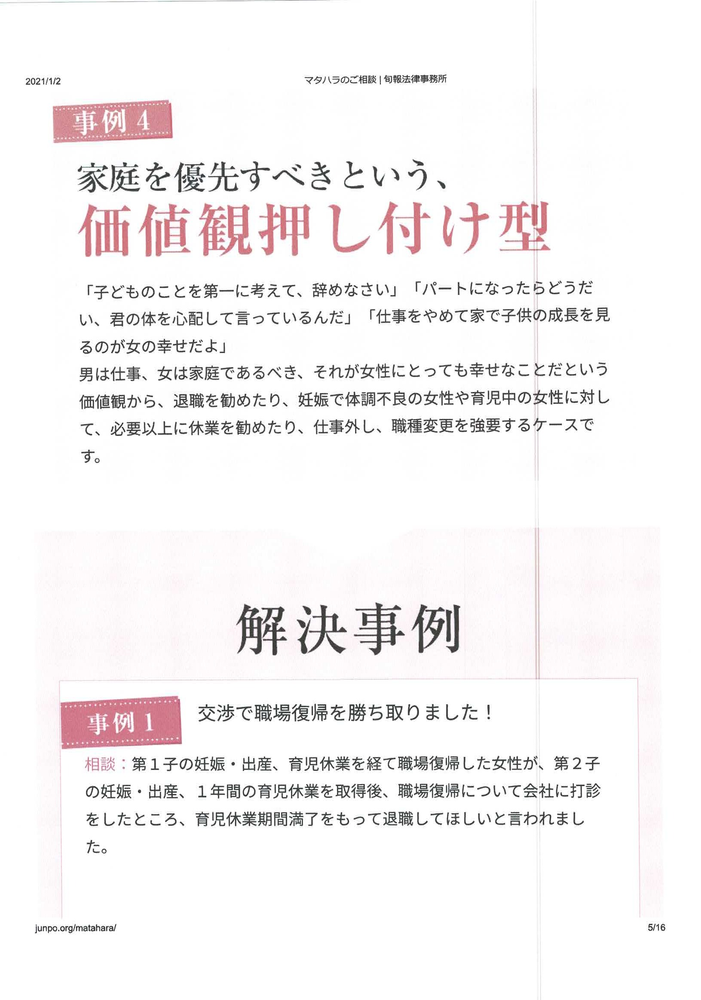 2021/1/2

マタハラのご相談 | 旬報法律事務所

事例 4

家庭を優先すべきという、

価値観押し付け型

「子どものことを第一に考えて、辞めなさい」「パートになったらどうだい、君の体を心配して言っているんだ」「仕事をやめて家で子供の成長を見るのが女の幸せだよ」
男は仕事、女は家庭であるべき、それが女性にとっても幸せなことだという価値観から、退職を勧めたり、妊娠で体調不良の女性や育児中の女性に対して、必要以上に休業を勧めたり、仕事外し、職種変更を強要するケースです。

解決事例

事例 1

交渉で職場復帰を勝ち取りました！

相談：第１子の妊娠・出産、育児休業を経て職場復帰した女性が、第２子の妊娠・出産、１年間の育児休業を取得後、職場復帰について会社に打診をしたところ、育児休業期間満了をもって退職してほしいと言われました。

junpo.org/matahara/

5/16